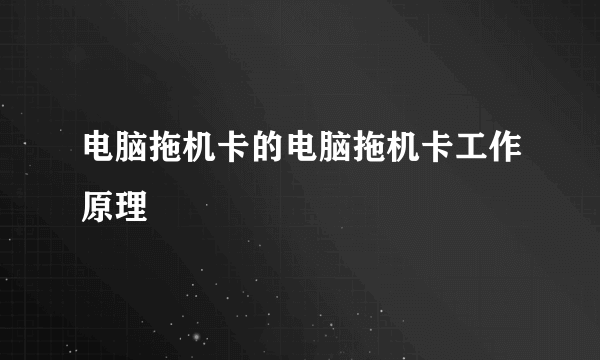 电脑拖机卡的电脑拖机卡工作原理